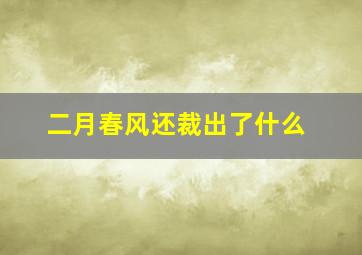 二月春风还裁出了什么